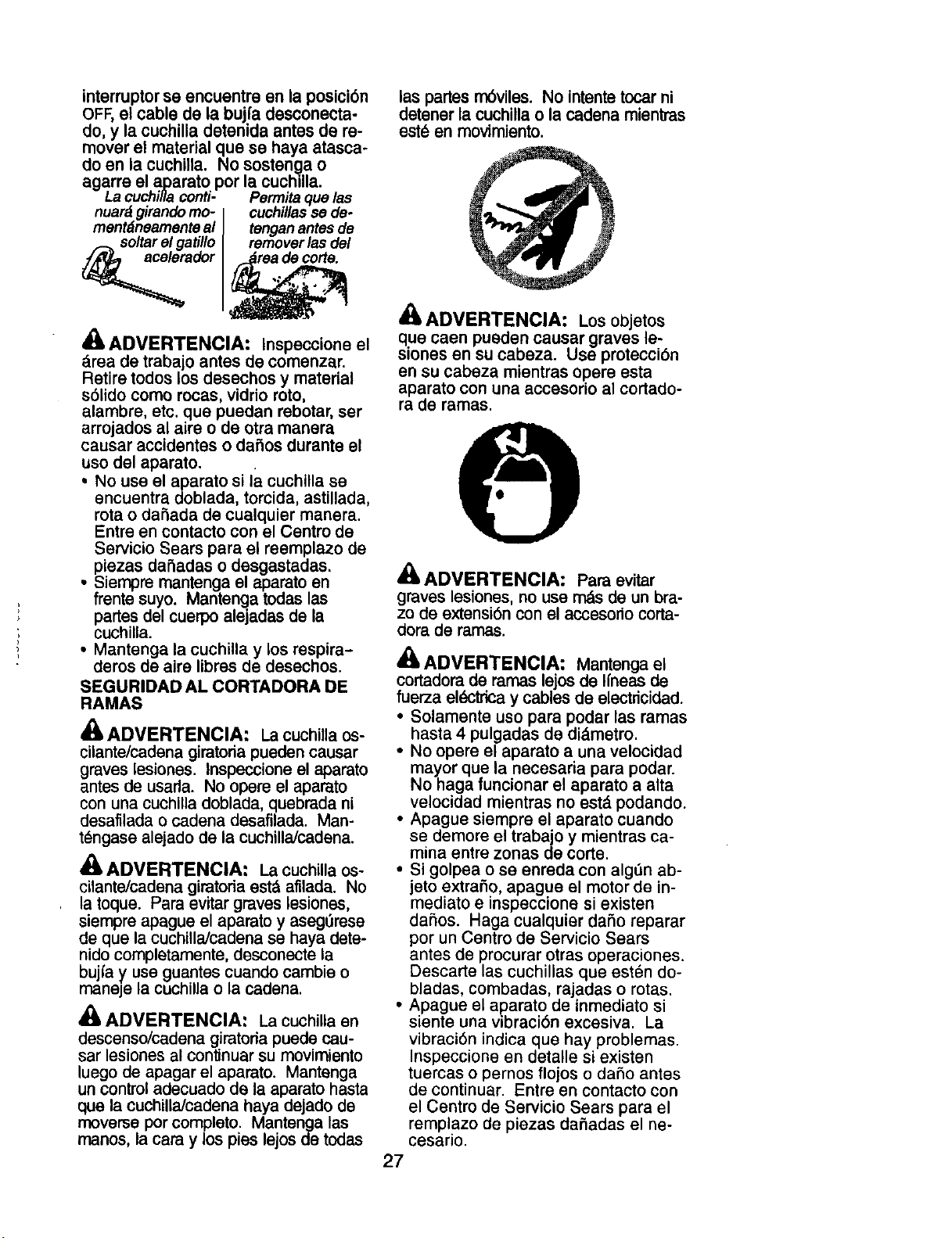 interruptor se encuentre en la posición OFF, el cable de la bujía desconectado, y la cuchilla detenida antes de remover el material que se haya atascado en la cuchilla. No sostenga o agarre el aparato por la cuchilla.

La cuchilla continuará girando momentáneamente al soltar el gatillo acelerador

Permita que las cuchillas se detengan antes de remover las del área de corte.

ADVERTENCIA: Inspeccione el área de trabajo antes de comenzar. Retire todos los desechos y material sólido como rocas, vidrio roto, alambre, etc. que puedan rebotar, ser arrojados al aire o de otra manera causar accidentes o daños durante el uso del aparato.
• No use el aparato si la cuchilla se encuentra doblada, torcida, astillada, rota o dañada de cualquier manera. Entre en contacto con el Centro de Servicio Sears para el reemplazo de piezas dañadas o desgastadas.
• Siempre mantenga el aparato en frente suyo. Mantenga todas las partes del cuerpo alejadas de la cuchilla.
• Mantenga la cuchilla y los respiraderos de aire libres de desechos.

SEGURIDAD AL CORTADORA DE RAMAS

ADVERTENCIA: La cuchilla oscilante/cadena giratoria pueden causar graves lesiones. Inspeccione el aparato antes de usarla. No opere el aparato con una cuchilla doblada, quebrada ni desafilada o cadena desafilada. Manténgase alejado de la cuchilla/cadena.

ADVERTENCIA: La cuchilla oscilante/cadena giratoria está afilada. No la toque. Para evitar graves lesiones, siempre apague el aparato y asegúrese de que la cuchilla/cadena se haya detenido completamente, desconecte la bujía y use guantes cuando cambie o maneje la cuchilla o la cadena.

ADVERTENCIA: La cuchilla en descenso/cadena giratoria puede causar lesiones al continuar su movimiento luego de apagar el aparato. Mantenga un control adecuado de la aparato hasta que la cuchilla/cadena haya dejado de moverse por completo. Mantenga las manos, la cara y los pies lejos de todas las partes móviles. No intente tocar ni detener la cuchilla o la cadena mientras esté en movimiento.

ADVERTENCIA: Los objetos que caen pueden causar graves lesiones en su cabeza. Use protección en su cabeza mientras opere esta aparato con una accesorio al cortadora de ramas.

ADVERTENCIA: Para evitar graves lesiones, no use más de un brazo de extensión con el accesorio cortadora de ramas.

ADVERTENCIA: Mantenga el cortadora de ramas lejos de líneas de fuerza eléctrica y cables de electricidad.
• Solamente uso para podar las ramas hasta 4 pulgadas de diámetro.
• No opere el aparato a una velocidad mayor que la necesaria para podar. No haga funcionar el aparato a alta velocidad mientras no está podando.
• Apague siempre el aparato cuando se demore el trabajo y mientras camina entre zonas de corte.
• Si golpea o se enreda con algún abjeto extraño, apague el motor de inmediato e inspeccione si existen daños. Haga cualquier daño reparar por un Centro de Servicio Sears antes de procurar otras operaciones. Descarte las cuchillas que estén dobladas, combadas, rajadas o rotas.
• Apague el aparato de inmediato si siente una vibración excesiva. La vibración indica que hay problemas. Inspeccione en detalle si existen tuercas o pernos flojos o daño antes de continuar. Entre en contacto con el Centro de Servicio Sears para el remplazo de piezas dañadas el necesario.

27